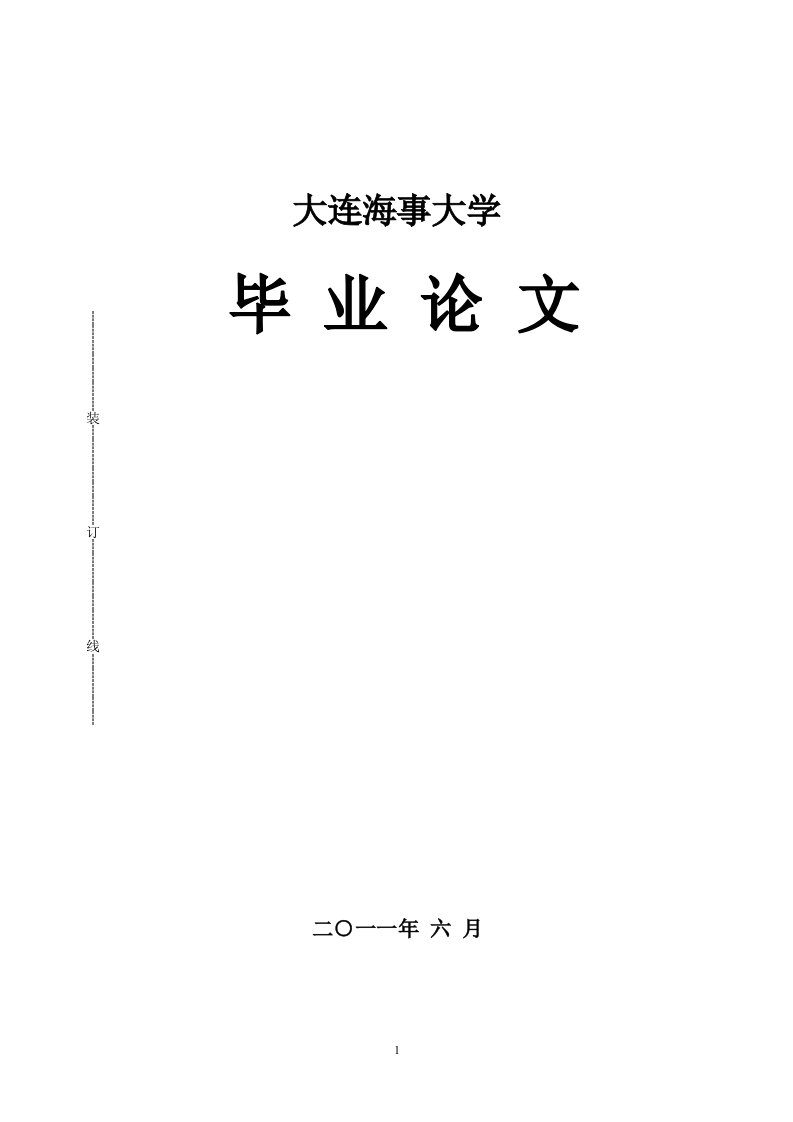 大连海事大学

毕 业 论 文

装

订

线

二〇一一年 六 月

1